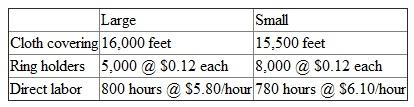 |  | Large | Small |
|---|---|---|
| Cloth covering | 16,000 feet | 15,500 feet |
| Ring holders | 5,000 @ \$0.12 each | 8,000 @ \$0.12 each |
| Direct labor | 800 hours @ \$5.80/hour | 780 hours @ \$6.10/hour |